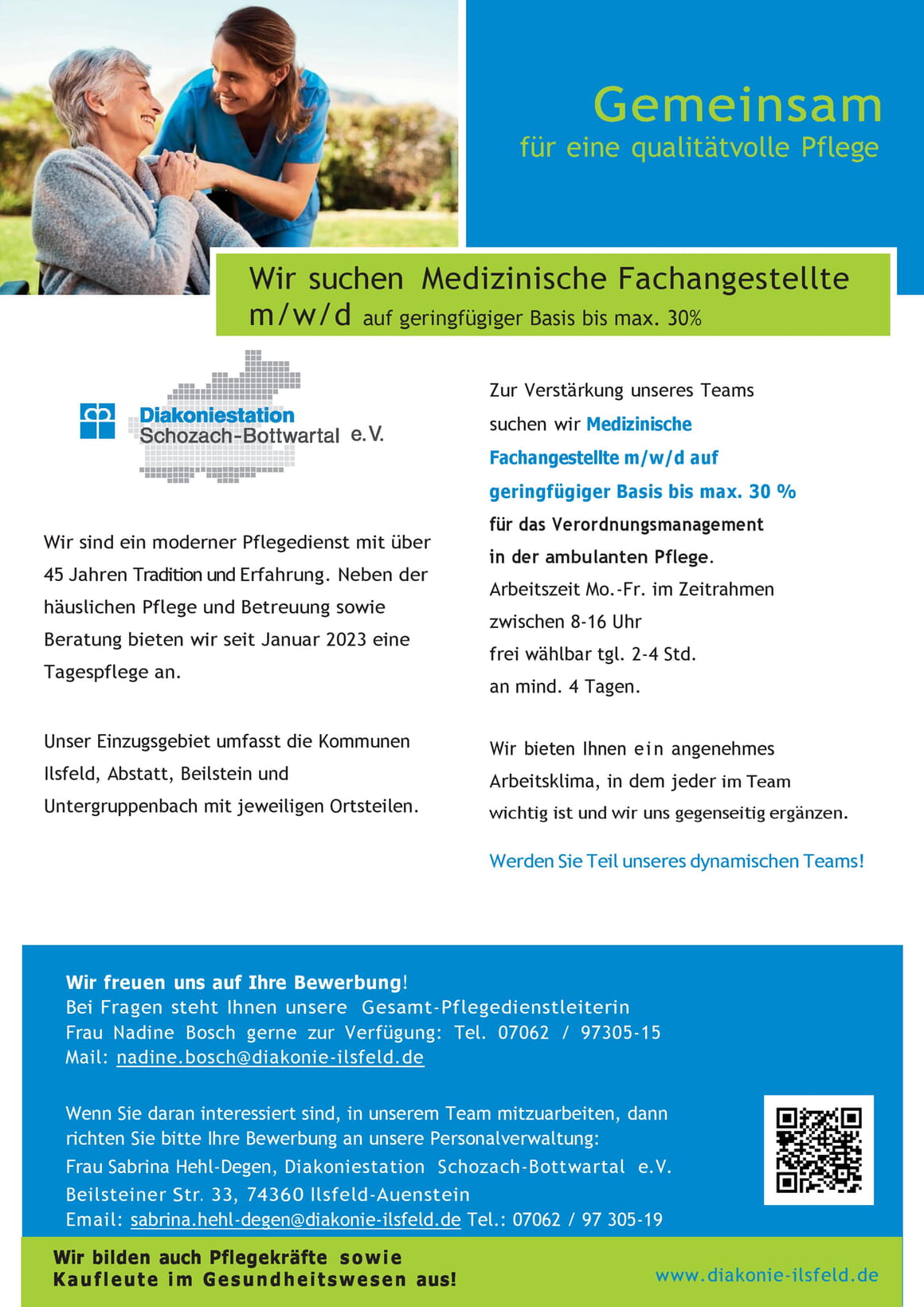 Gemeinsam
für eine qualitätvolle Pflege

Wir suchen Medizinische Fachangestellte m/w/d auf geringfügiger Basis bis max. 30%

Diakoniestation Schozach-Bottwartal e.V.

Wir sind ein moderner Pflegedienst mit über 45 Jahren Tradition und Erfahrung. Neben der häuslichen Pflege und Betreuung sowie Beratung bieten wir seit Januar 2023 eine Tagespflege an.

Unser Einzugsgebiet umfasst die Kommunen Ilsfeld, Abstatt, Beilstein und Untergruppenbach mit jeweiligen Ortsteilen.

Zur Verstärkung unseres Teams suchen wir Medizinische Fachangestellte m/w/d auf geringfügiger Basis bis max. 30 % für das Verordnungsmanagement in der ambulanten Pflege. Arbeitszeit Mo.-Fr. im Zeitrahmen zwischen 8-16 Uhr frei wählbar tgl. 2-4 Std. an mind. 4 Tagen.

Wir bieten Ihnen ein angenehmes Arbeitsklima, in dem jeder im Team wichtig ist und wir uns gegenseitig ergänzen.

Werden Sie Teil unseres dynamischen Teams!

Wir freuen uns auf Ihre Bewerbung!
Bei Fragen steht Ihnen unsere Gesamt-Pflegedienstleiterin Frau Nadine Bosch gerne zur Verfügung: Tel. 07062 / 97305-15
Mail: nadine.bosch@diakonie-ilsfeld.de

Wenn Sie daran interessiert sind, in unserem Team mitzuarbeiten, dann richten Sie bitte Ihre Bewerbung an unsere Personalverwaltung:
Frau Sabrina Hehl-Degen, Diakoniestation Schozach-Bottwartal e.V.
Beilsteiner Str. 33, 74360 Ilsfeld-Auenstein
Email: sabrina.hehl-degen@diakonie-ilsfeld.de Tel.: 07062 / 97 305-19

Wir bilden auch Pflegekräfte sowie Kaufleute im Gesundheitswesen aus!

www.diakonie-ilsfeld.de